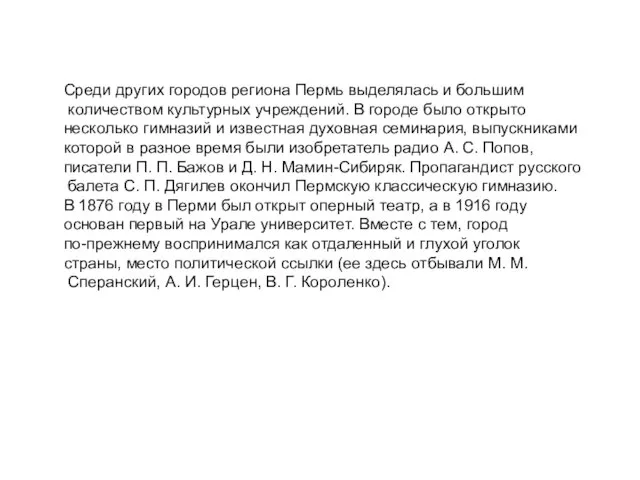 Среди других городов региона Пермь выделялась и большим количеством культурных учреждений. В городе было открыто несколько гимназий и известная духовная семинария, выпускниками которой в разное время были изобретатель радио А. С. Попов, писатели П. П. Бажов и Д. Н. Мамин-Сибиряк. Пропагандист русского балета С. П. Дягилев окончил Пермскую классическую гимназию. В 1876 году в Перми был открыт оперный театр, а в 1916 году основан первый на Урале университет. Вместе с тем, город по-прежнему воспринимался как отдаленный и глухой уголок страны, место политической ссылки (ее здесь отбывали М. М. Сперанский, А. И. Герцен, В. Г. Короленко).